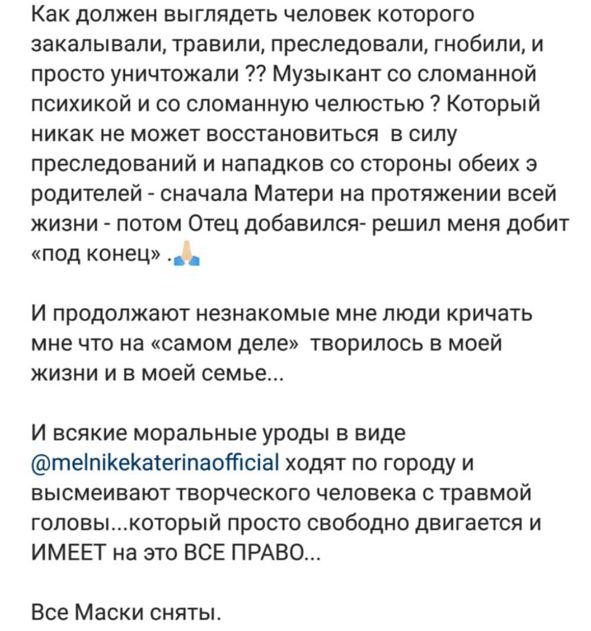 Как должен выглядеть человек которого закалывали, травили, преследовали, гнобили, и просто уничтожали ?? Музыкант со сломанной психикой и со сломанную челюстью ? Который никак не может восстановиться в силу преследований и нападков со стороны обеих э родителей - сначала Матери на протяжении всей жизни - потом Отец добавился- решил меня добит «под конец» .🙏

И продолжают незнакомые мне люди кричать мне что на «самом деле» творилось в моей жизни и в моей семье...

И всякие моральные уроды в виде @melnikekaterinaofficial ходят по городу и высмеивают творческого человека с травмой головы...который просто свободно двигается и ИМЕЕТ на это ВСЕ ПРАВО...

Все Маски сняты.